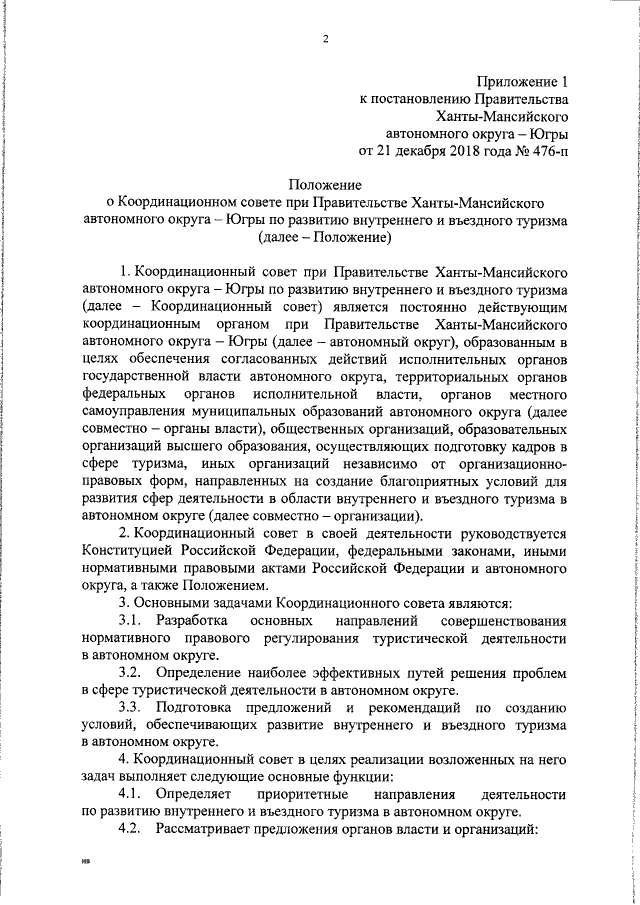 2

Приложение 1
к постановлению Правительства
Ханты-Мансийского
автономного округа – Югры
от 21 декабря 2018 года № 476-п

Положение
о Координационном совете при Правительстве Ханты-Мансийского автономного округа – Югры по развитию внутреннего и въездного туризма
(далее – Положение)

1. Координационный совет при Правительстве Ханты-Мансийского автономного округа – Югры по развитию внутреннего и въездного туризма (далее – Координационный совет) является постоянно действующим координационным органом при Правительстве Ханты-Мансийского автономного округа – Югры (далее – автономный округ), образованным в целях обеспечения согласованных действий исполнительных органов государственной власти автономного округа, территориальных органов федеральных органов исполнительной власти, органов местного самоуправления муниципальных образований автономного округа (далее совместно – органы власти), общественных организаций, образовательных организаций высшего образования, осуществляющих подготовку кадров в сфере туризма, иных организаций независимо от организационно-правовых форм, направленных на создание благоприятных условий для развития сфер деятельности в области внутреннего и въездного туризма в автономном округе (далее совместно – организации).

2. Координационный совет в своей деятельности руководствуется Конституцией Российской Федерации, федеральными законами, иными нормативными правовыми актами Российской Федерации и автономного округа, а также Положением.

3. Основными задачами Координационного совета являются:

3.1. Разработка основных направлений совершенствования нормативного правового регулирования туристической деятельности в автономном округе.

3.2. Определение наиболее эффективных путей решения проблем в сфере туристической деятельности в автономном округе.

3.3. Подготовка предложений и рекомендаций по созданию условий, обеспечивающих развитие внутреннего и въездного туризма в автономном округе.

4. Координационный совет в целях реализации возложенных на него задач выполняет следующие основные функции:

4.1. Определяет приоритетные направления деятельности по развитию внутреннего и въездного туризма в автономном округе.

4.2. Рассматривает предложения органов власти и организаций:

нв